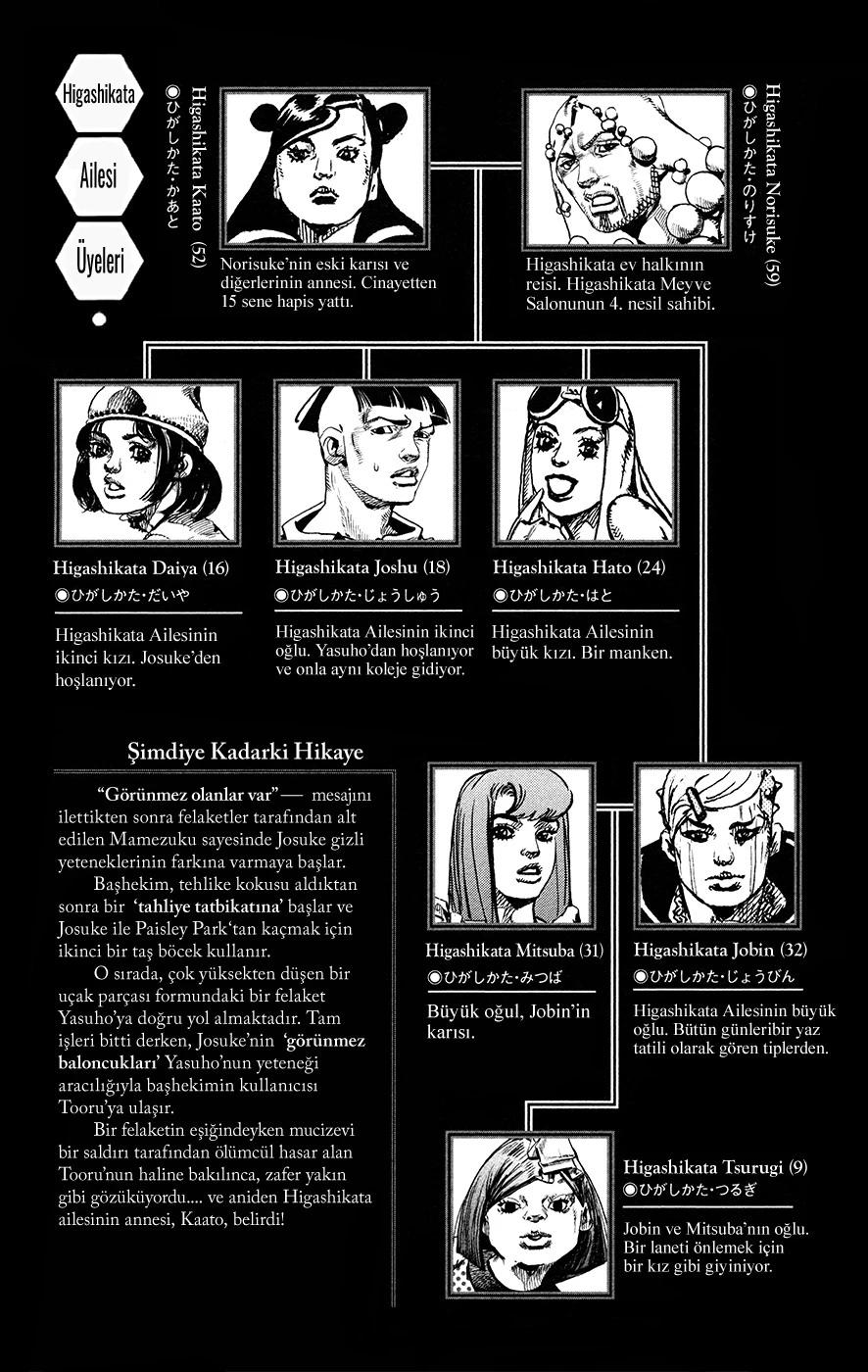 Higashikata

Ailesi

Üyeleri

Higashikata Kaato (52)
◉ひがしかた・かあと

Norisuke'nin eski karısı ve diğerlerinin annesi. Cinayetten 15 sene hapis yattı.

Higashikata Norisuke (59)
◉ひがしかた・のりすけ

Higashikata ev halkının reisi. Higashikata Meyve Salonunun 4. nesil sahibi.

Higashikata Daiya (16)
◉ひがしかた・だいや

Higashikata Ailesinin ikinci kızı. Josuke'den hoşlanıyor.

Higashikata Joshu (18)
◉ひがしかた・じょうしゅう

Higashikata Ailesinin ikinci oğlu. Yasuho'dan hoşlanıyor ve onla aynı koleje gidiyor.

Higashikata Hato (24)
◉ひがしかた・はと

Higashikata Ailesinin büyük kızı. Bir manken.

Şimdiye Kadarki Hikaye

"Görünmez olanlar var" — mesajını ilettikten sonra felaketler tarafından alt edilen Mamezuku sayesinde Josuke gizli yeteneklerinin farkına varmaya başlar.

Başhekim, tehlike kokusu aldıktan sonra bir 'tahliye tatbikatına' başlar ve Josuke ile Paisley Park'tan kaçmak için ikinci bir taş böcek kullanır.

O sırada, çok yüksekten düşen bir uçak parçası formundaki bir felaket Yasuho'ya doğru yol almaktadır. Tam işleri bitti derken, Josuke'nin 'görünmez baloncukları' Yasuho'nun yeteneği aracılığıyla başhekimin kullanıcısı Tooru'ya ulaşır.

Bir felaketin eşiğindeyken mucizevi bir saldırı tarafından ölümcül hasar alan Tooru'nun haline bakılınca, zafer yakın gibi gözüküyordu.... ve aniden Higashikata ailesinin annesi, Kaato, belirdi!

Higashikata Mitsuba (31)
◉ひがしかた・みつば

Büyük oğul, Jobin'in karısı.

Higashikata Jobin (32)
◉ひがしかた・じょうびん

Higashikata Ailesinin büyük oğlu. Bütün günleribir yaz tatili olarak gören tiplerden.

Higashikata Tsurugi (9)
◉ひがしかた・つるぎ

Jobin ve Mitsuba'nın oğlu. Bir laneti önlemek için bir kız gibi giyiniyor.